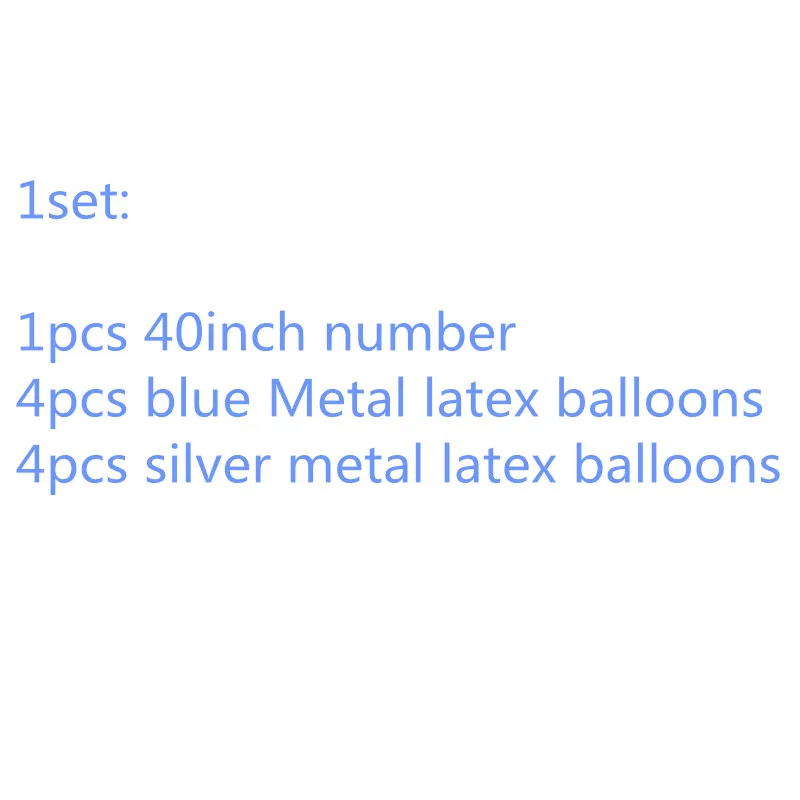 1set:

1pcs 40inch number
4pcs blue Metal latex balloons
4pcs silver metal latex balloons